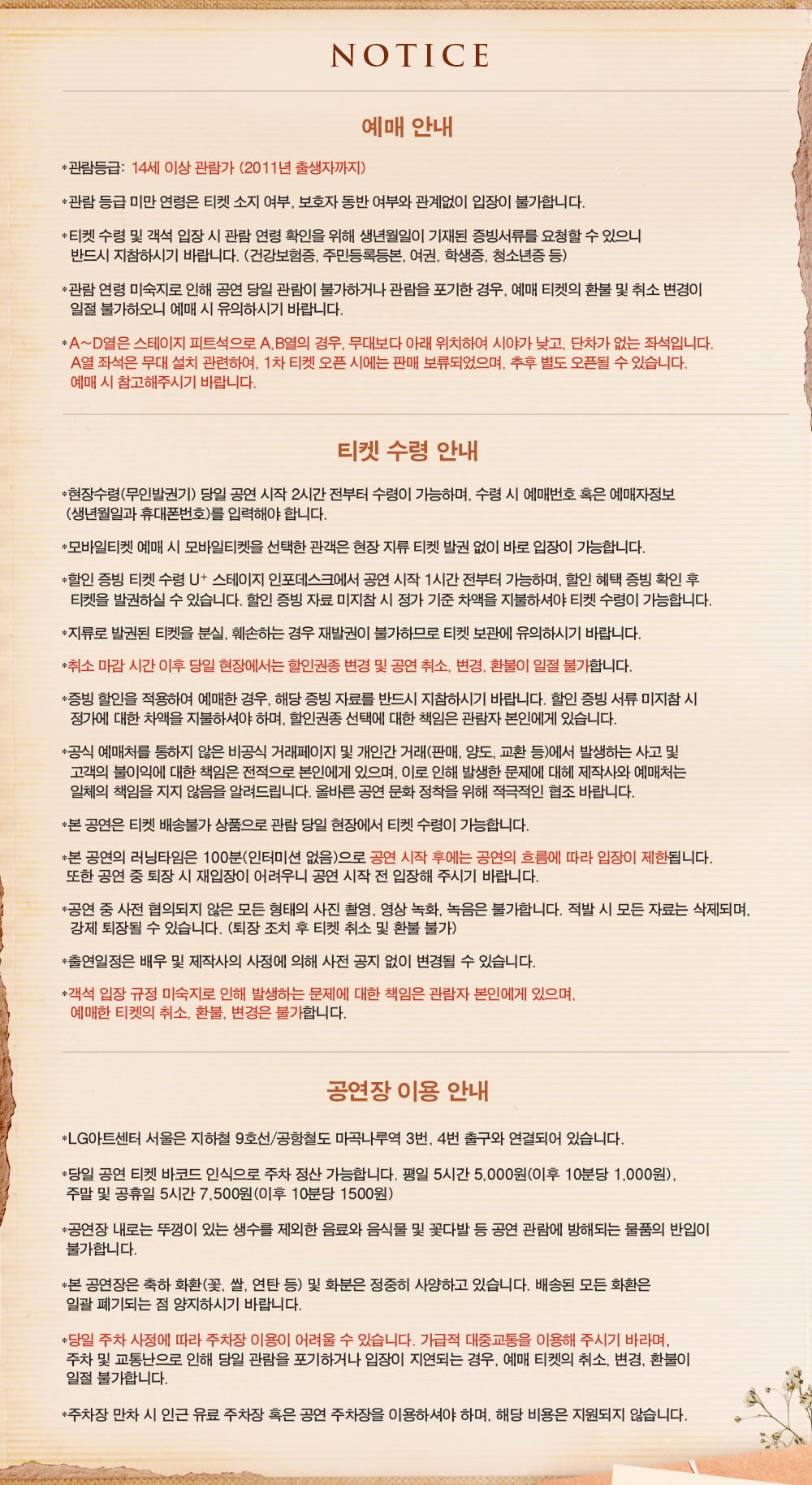 NOTICE

예매 안내

*관람등급: 14세 이상 관람가 (2011년 출생자까지)

*관람 등급 미만 연령은 티켓 소지 여부, 보호자 동반 여부와 관계없이 입장이 불가합니다.

*티켓 수령 및 객석 입장 시 관람 연령 확인을 위해 생년월일이 기재된 증빙서류를 요청할 수 있으니 반드시 지참하시기 바랍니다. (건강보험증, 주민등록등본, 여권, 학생증, 청소년증 등)

*관람 연령 미숙지로 인해 공연 당일 관람이 불가하거나 관람을 포기한 경우, 예매 티켓의 환불 및 취소 변경이 일절 불가하오니 예매 시 유의하시기 바랍니다.

*A~D열은 스테이지 피트석으로 A,B열의 경우, 무대보다 아래 위치하여 시야가 낮고, 단차가 없는 좌석입니다. A열 좌석은 무대 설치 관련하여, 1차 티켓 오픈 시에는 판매 보류되었으며, 추후 별도 오픈될 수 있습니다. 예매 시 참고해주시기 바랍니다.

티켓 수령 안내

*현장수령(무인발권기) 당일 공연 시작 2시간 전부터 수령이 가능하며, 수령 시 예매번호 혹은 예매자정보 (생년월일과 휴대폰번호)를 입력해야 합니다.

*모바일티켓 예매 시 모바일티켓을 선택한 관객은 현장 지류 티켓 발권 없이 바로 입장이 가능합니다.

*할인 증빙 티켓 수령 U⁺ 스테이지 인포데스크에서 공연 시작 1시간 전부터 가능하며, 할인 혜택 증빙 확인 후 티켓을 발권하실 수 있습니다. 할인 증빙 자료 미지참 시 정가 기준 차액을 지불하셔야 티켓 수령이 가능합니다.

*지류로 발권된 티켓을 분실, 훼손하는 경우 재발권이 불가하므로 티켓 보관에 유의하시기 바랍니다.

*취소 마감 시간 이후 당일 현장에서는 할인권종 변경 및 공연 취소, 변경, 환불이 일절 불가합니다.

*증빙 할인을 적용하여 예매한 경우, 해당 증빙 자료를 반드시 지참하시기 바랍니다. 할인 증빙 서류 미지참 시 정가에 대한 차액을 지불하셔야 하며, 할인권종 선택에 대한 책임은 관람자 본인에게 있습니다.

*공식 예매처를 통하지 않은 비공식 거래페이지 및 개인간 거래(판매, 양도, 교환 등)에서 발생하는 사고 및 고객의 불이익에 대한 책임은 전적으로 본인에게 있으며, 이로 인해 발생한 문제에 대해 제작사와 예매처는 일체의 책임을 지지 않음을 알려드립니다. 올바른 공연 문화 정착을 위해 적극적인 협조 바랍니다.

*본 공연은 티켓 배송불가 상품으로 관람 당일 현장에서 티켓 수령이 가능합니다.

*본 공연의 러닝타임은 100분(인터미션 없음)으로 공연 시작 후에는 공연의 흐름에 따라 입장이 제한됩니다. 또한 공연 중 퇴장 시 재입장이 어려우니 공연 시작 전 입장해 주시기 바랍니다.

*공연 중 사전 협의되지 않은 모든 형태의 사진 촬영, 영상 녹화, 녹음은 불가합니다. 적발 시 모든 자료는 삭제되며, 강제 퇴장될 수 있습니다. (퇴장 조치 후 티켓 취소 및 환불 불가)

*출연일정은 배우 및 제작사의 사정에 의해 사전 공지 없이 변경될 수 있습니다.

*객석 입장 규정 미숙지로 인해 발생하는 문제에 대한 책임은 관람자 본인에게 있으며, 예매한 티켓의 취소, 환불, 변경은 불가합니다.

공연장 이용 안내

*LG아트센터 서울은 지하철 9호선/공항철도 마곡나루역 3번, 4번 출구와 연결되어 있습니다.

*당일 공연 티켓 바코드 인식으로 주차 정산 가능합니다. 평일 5시간 5,000원(이후 10분당 1,000원), 주말 및 공휴일 5시간 7,500원(이후 10분당 1500원)

*공연장 내로는 뚜껑이 있는 생수를 제외한 음료와 음식물 및 꽃다발 등 공연 관람에 방해되는 물품의 반입이 불가합니다.

*본 공연장은 축하 화환(꽃, 쌀, 연탄 등) 및 화분은 정중히 사양하고 있습니다. 배송된 모든 화환은 일괄 폐기되는 점 양지하시기 바랍니다.

*당일 주차 사정에 따라 주차장 이용이 어려울 수 있습니다. 가급적 대중교통을 이용해 주시기 바라며, 주차 및 교통난으로 인해 당일 관람을 포기하거나 입장이 지연되는 경우, 예매 티켓의 취소, 변경, 환불이 일절 불가합니다.

*주차장 만차 시 인근 유료 주차장 혹은 공연 주차장을 이용하셔야 하며, 해당 비용은 지원되지 않습니다.